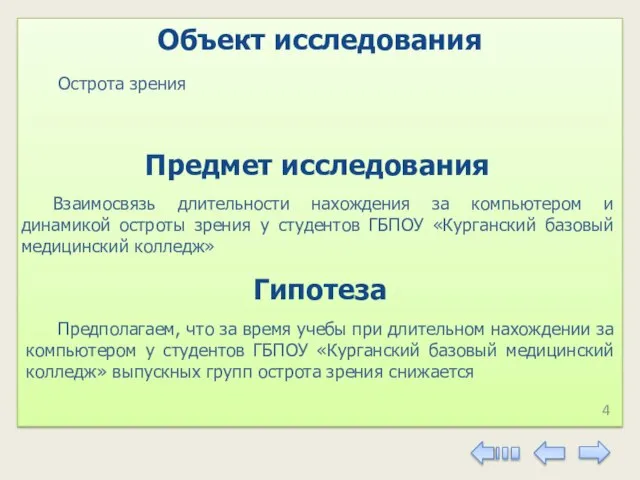 Объект исследования

Острота зрения

Предмет исследования

Взаимосвязь длительности нахождения за компьютером и динамикой остроты зрения у студентов ГБПОУ «Курганский базовый медицинский колледж»

Гипотеза

Предполагаем, что за время учебы при длительном нахождении за компьютером у студентов ГБПОУ «Курганский базовый медицинский колледж» выпускных групп острота зрения снижается

4